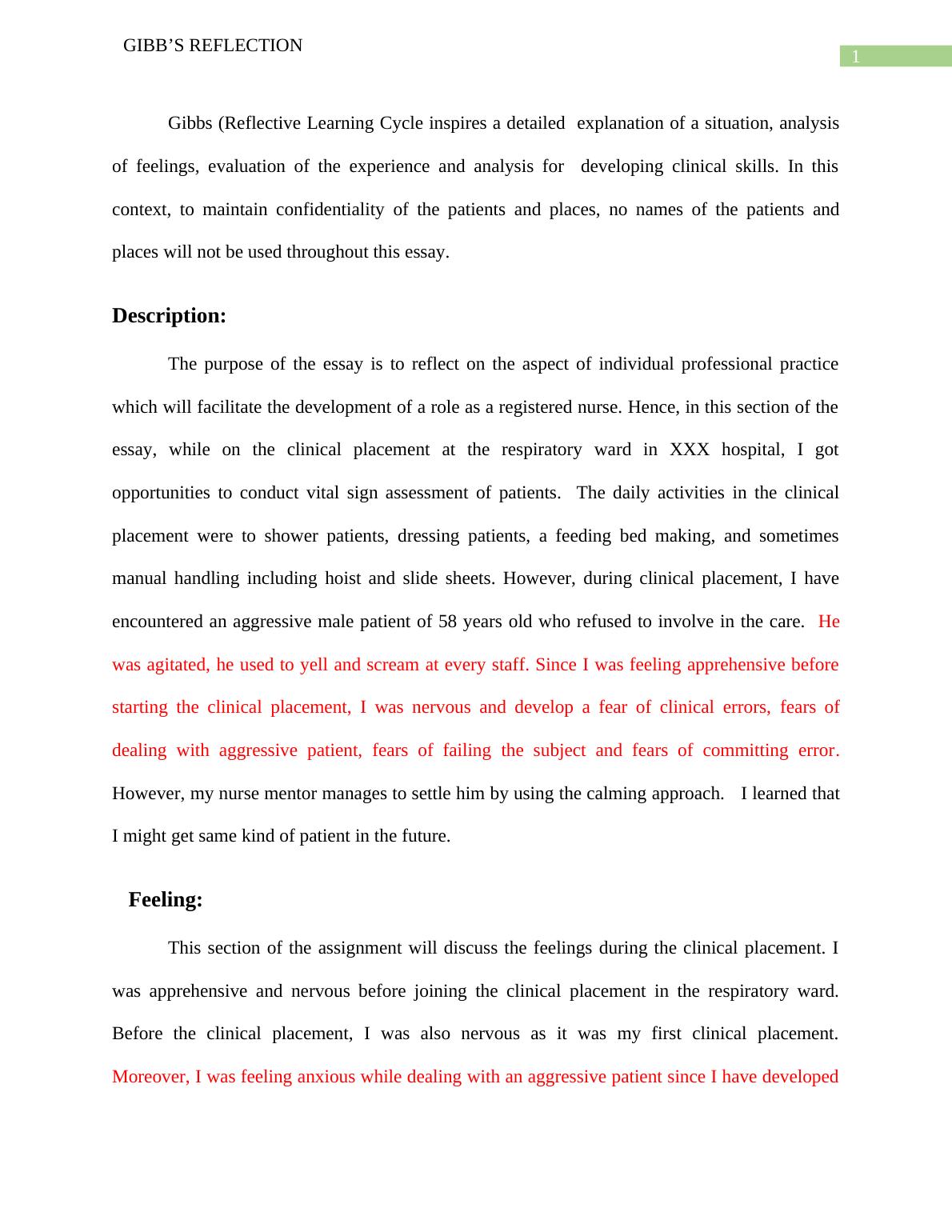 GIBB'S REFLECTION

1

Gibbs (Reflective Learning Cycle inspires a detailed explanation of a situation, analysis of feelings, evaluation of the experience and analysis for developing clinical skills. In this context, to maintain confidentiality of the patients and places, no names of the patients and places will not be used throughout this essay.

Description:

The purpose of the essay is to reflect on the aspect of individual professional practice which will facilitate the development of a role as a registered nurse. Hence, in this section of the essay, while on the clinical placement at the respiratory ward in XXX hospital, I got opportunities to conduct vital sign assessment of patients. The daily activities in the clinical placement were to shower patients, dressing patients, a feeding bed making, and sometimes manual handling including hoist and slide sheets. However, during clinical placement, I have encountered an aggressive male patient of 58 years old who refused to involve in the care. He was agitated, he used to yell and scream at every staff. Since I was feeling apprehensive before starting the clinical placement, I was nervous and develop a fear of clinical errors, fears of dealing with aggressive patient, fears of failing the subject and fears of committing error. However, my nurse mentor manages to settle him by using the calming approach. I learned that I might get same kind of patient in the future.

Feeling:

This section of the assignment will discuss the feelings during the clinical placement. I was apprehensive and nervous before joining the clinical placement in the respiratory ward. Before the clinical placement, I was also nervous as it was my first clinical placement. Moreover, I was feeling anxious while dealing with an aggressive patient since I have developed